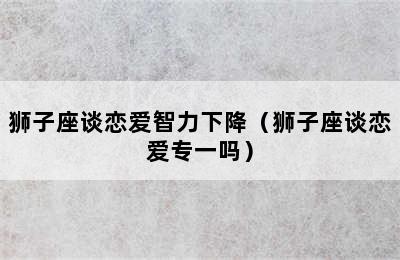 狮子座谈恋爱智力下降（狮子座谈恋爱专一吗）